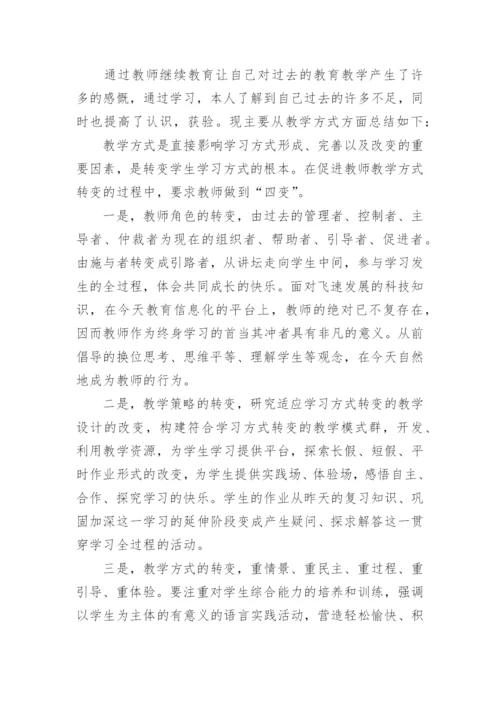 通过教师继续教育让自己对过去的教育教学产生了许多的感慨，通过学习，本人了解到自己过去的许多不足，同时也提高了认识，获验。现主要从教学方式方面总结如下：

教学方式是直接影响学习方式形成、完善以及改变的重要因素，是转变学生学习方式的根本。在促进教师教学方式转变的过程中，要求教师做到“四变”。

一是，教师角色的转变，由过去的管理者、控制者、主导者、仲裁者为现在的组织者、帮助者、引导者、促进者。由施与者转变成引路者，从讲坛走向学生中间，参与学习发生的全过程，体会共同成长的快乐。面对飞速发展的科技知识，在今天教育信息化的平台上，教师的绝对已不复存在，因而教师作为终身学习的首当其冲者具有非凡的意义。从前倡导的换位思考、思维平等、理解学生等观念，在今天自然地成为教师的行为。

二是，教学策略的转变，研究适应学习方式转变的教学设计的改变，构建符合学习方式转变的教学模式群，开发、利用教学资源，为学生学习提供平台，探索长假、短假、平时作业形式的改变，为学生提供实践场、体验场，感悟自主、合作、探究学习的快乐。学生的作业从昨天的复习知识、巩固加深这一学习的延伸阶段变成产生疑问、探求解答这一贯穿学习全过程的活动。

三是，教学方式的转变，重情景、重民主、重过程、重引导、重体验。要注重对学生综合能力的培养和训练，强调以学生为主体的有意义的语言实践活动，营造轻松愉快、积